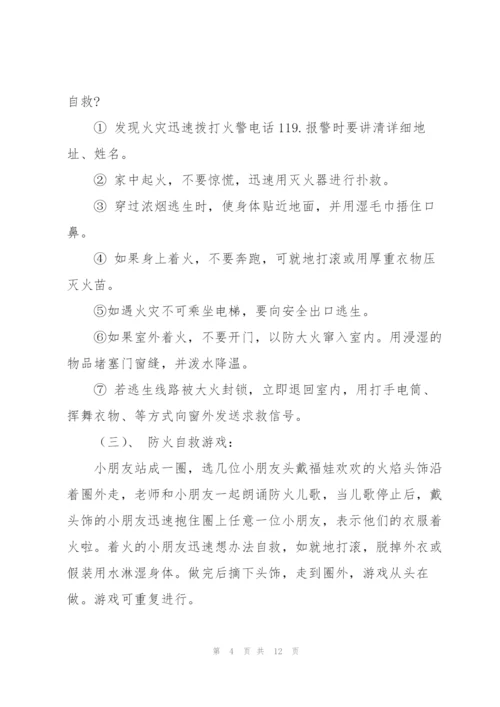 自救?

① 发现火灾迅速拨打火警电话 119. 报警时要讲清详细地址、姓名。

② 家中起火，不要惊慌，迅速用灭火器进行扑救。

③ 穿过浓烟逃生时，使身体贴近地面，并用湿毛巾捂住口鼻。

④ 如果身上着火，不要奔跑，可就地打滚或用厚重衣物压灭火苗。

⑤如遇火灾不可乘坐电梯，要向安全出口逃生。

⑥如果室外着火，不要开门，以防大火窜入室内。用浸湿的物品堵塞门窗缝，并泼水降温。

⑦ 若逃生线路被大火封锁，立即退回室内，用打手电筒、挥舞衣物、等方式向窗外发送求救信号。

（三）、 防火自救游戏：

小朋友站成一圈，选几位小朋友头戴福娃欢欢的火焰头饰沿着圈外走，老师和小朋友一起朗诵防火儿歌，当儿歌停止后，戴头饰的小朋友迅速抱住圈上任意一位小朋友，表示他们的衣服着火啦。着火的小朋友迅速想办法自救，如就地打滚，脱掉外衣或假装用水淋湿身体。做完后摘下头饰，走到圈外，游戏从头在做。游戏可重复进行。

第 4 页 共 12 页